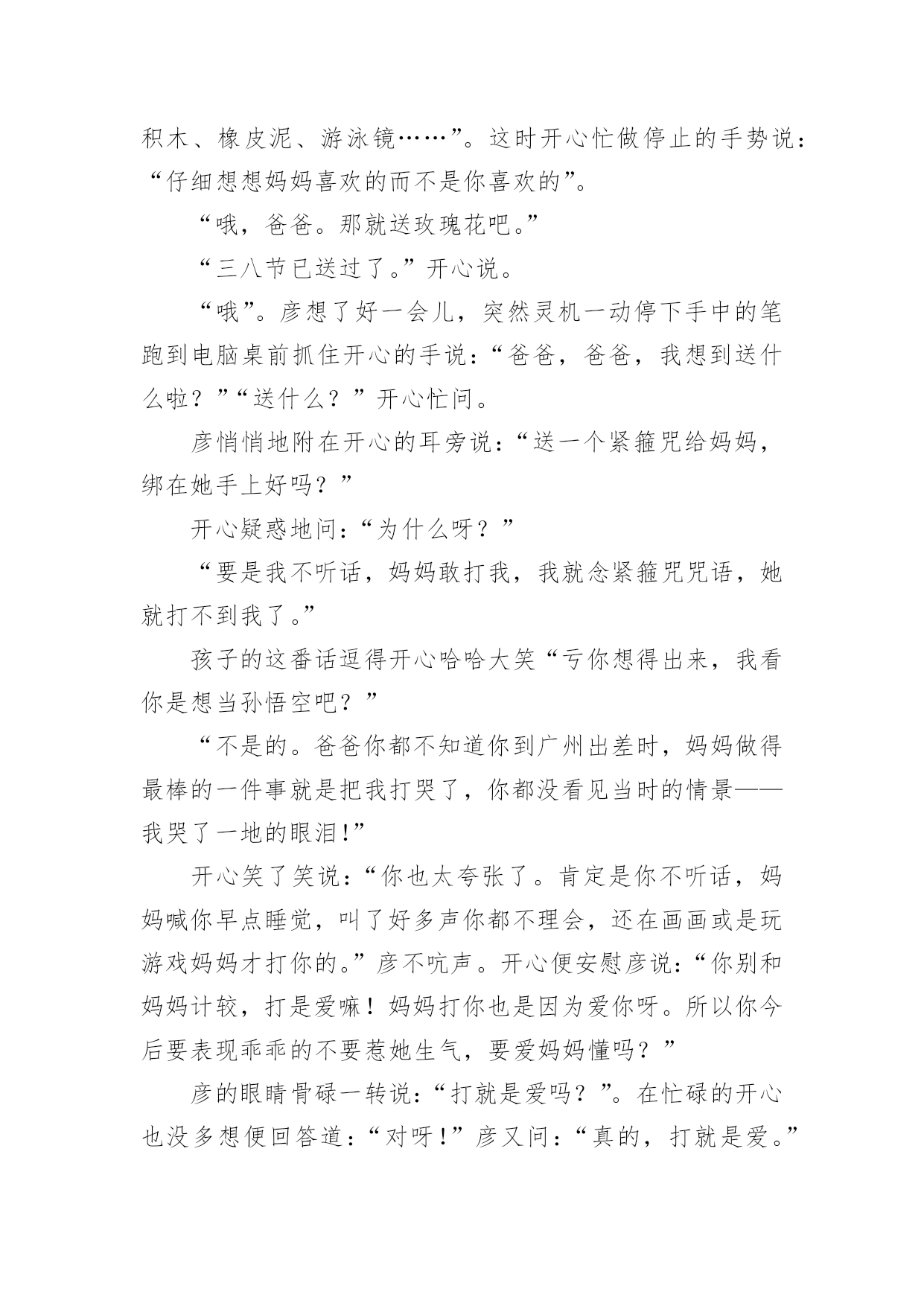 积木、橡皮泥、游泳镜……”。这时开心忙做停止的手势说：“仔细想想妈妈喜欢的而不是你喜欢的”。

“哦，爸爸。那就送玫瑰花吧。”

“三八节已送过了。”开心说。

“哦”。彦想了好一会儿，突然灵机一动停下手中的笔跑到电脑桌前抓住开心的手说：“爸爸，爸爸，我想到送什么啦？”“送什么？”开心忙问。

彦悄悄地附在开心的耳旁说：“送一个紧箍咒给妈妈，绑在她手上好吗？”

开心疑惑地问：“为什么呀？”

“要是我不听话，妈妈敢打我，我就念紧箍咒咒语，她就打不到我了。”

孩子的这番话逗得开心哈哈大笑“亏你想得出来，我看你是想当孙悟空吧？”

“不是的。爸爸你都不知道你到广州出差时，妈妈做得最棒的一件事就是把我打哭了，你都没看见当时的情景——我哭了一地的眼泪!”

开心笑了笑说：“你也太夸张了。肯定是你不听话，妈妈喊你早点睡觉，叫了好多声你都不理会，还在画画或是玩游戏妈妈才打你的。”彦不吭声。开心便安慰彦说：“你别和妈妈计较，打是爱嘛！妈妈打你也是因为爱你呀。所以你今后要表现乖乖的不要惹她生气，要爱妈妈懂吗？”

彦的眼睛骨碌一转说：“打就是爱吗？”。在忙碌的开心也没多想便回答道：“对呀!”彦又问：“真的，打就是爱。”